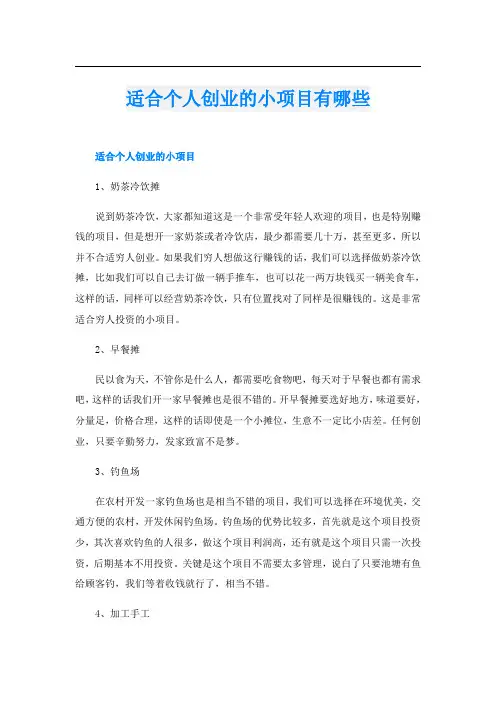 适合个人创业的小项目有哪些

适合个人创业的小项目

1、奶茶冷饮摊

说到奶茶冷饮，大家都知道这是一个非常受年轻人欢迎的项目，也是特别赚钱的项目，但是想开一家奶茶或者冷饮店，最少都需要几十万，甚至更多，所以并不合适穷人创业。如果我们穷人想做这行赚钱的话，我们可以选择做奶茶冷饮摊，比如我们可以自己去订做一辆手推车，也可以花一两万块钱买一辆美食车，这样的话，同样可以经营奶茶冷饮，只有位置找对了同样是很赚钱的。这是非常适合穷人投资的小项目。

2、早餐摊

民以食为天，不管你是什么人，都需要吃食物吧，每天对于早餐也都有需求吧，这样的话我们开一家早餐摊也是很不错的。开早餐摊要选好地方，味道要好，分量足，价格合理，这样的话即使是一个小摊位，生意不一定比小店差。任何创业，只要辛勤努力，发家致富不是梦。

3、钓鱼场

在农村开发一家钓鱼场也是相当不错的项目，我们可以选择在环境优美，交通方便的农村，开发休闲钓鱼场。钓鱼场的优势比较多，首先就是这个项目投资少，其次喜欢钓鱼的人很多，做这个项目利润高，还有就是这个项目只需一次投资，后期基本不用投资。关键是这个项目不需要太多管理，说白了只要池塘有鱼给顾客钓，我们等着收钱就行了，相当不错。

4、加工手工